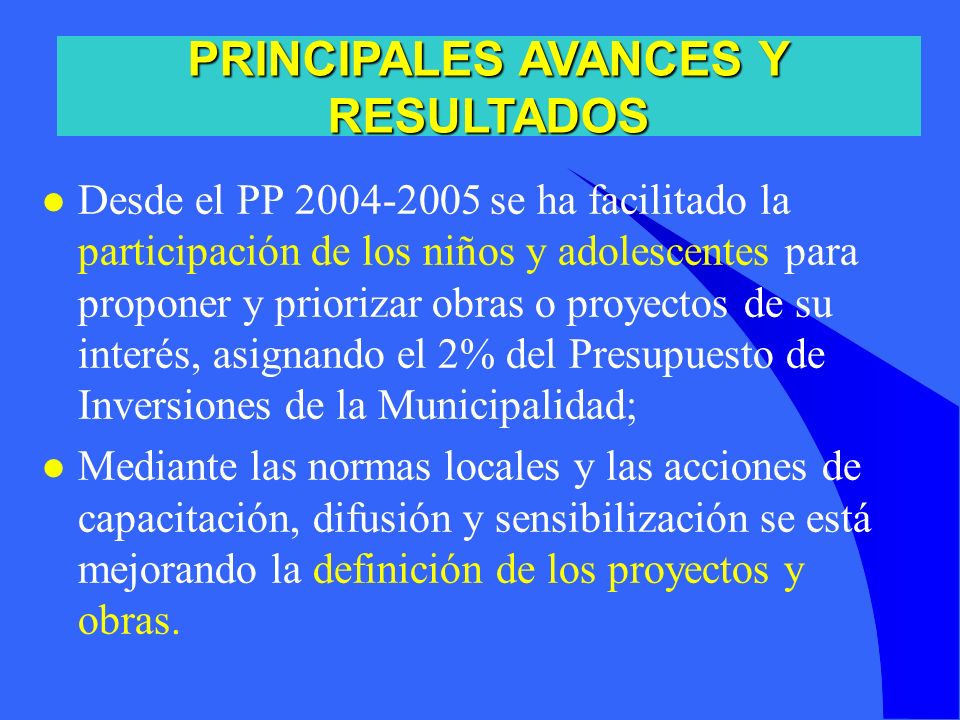 PRINCIPALES AVANCES Y RESULTADOS

● Desde el PP 2004-2005 se ha facilitado la participación de los niños y adolescentes para proponer y priorizar obras o proyectos de su interés, asignando el 2% del Presupuesto de Inversiones de la Municipalidad;

● Mediante las normas locales y las acciones de capacitación, difusión y sensibilización se está mejorando la definición de los proyectos y obras.